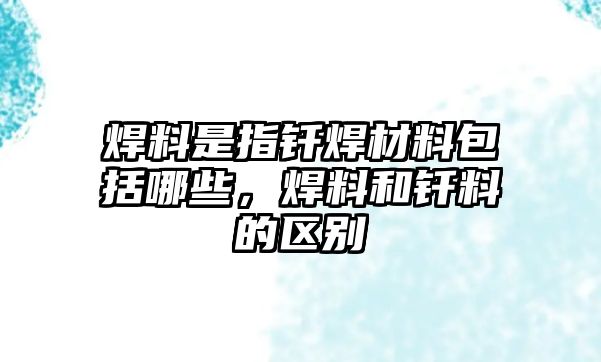 焊料是指钎焊材料包括哪些，焊料和钎料的区别